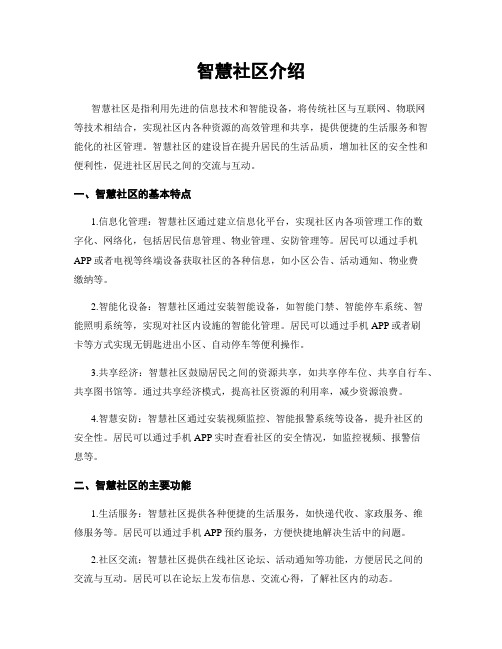 智慧社区介绍

智慧社区是指利用先进的信息技术和智能设备，将传统社区与互联网、物联网等技术相结合，实现社区内各种资源的高效管理和共享，提供便捷的生活服务和智能化的社区管理。智慧社区的建设旨在提升居民的生活品质，增加社区的安全性和便利性，促进社区居民之间的交流与互动。

一、智慧社区的基本特点

1.信息化管理：智慧社区通过建立信息化平台，实现社区内各项管理工作的数字化、网络化，包括居民信息管理、物业管理、安防管理等。居民可以通过手机APP或者电视等终端设备获取社区的各种信息，如小区公告、活动通知、物业费缴纳等。

2.智能化设备：智慧社区通过安装智能设备，如智能门禁、智能停车系统、智能照明系统等，实现对社区内设施的智能化管理。居民可以通过手机APP或者刷卡等方式实现无钥匙进出小区、自动停车等便利操作。

3.共享经济：智慧社区鼓励居民之间的资源共享，如共享停车位、共享自行车、共享图书馆等。通过共享经济模式，提高社区资源的利用率，减少资源浪费。

4.智慧安防：智慧社区通过安装视频监控、智能报警系统等设备，提升社区的安全性。居民可以通过手机APP实时查看社区的安全情况，如监控视频、报警信息等。

二、智慧社区的主要功能

1.生活服务：智慧社区提供各种便捷的生活服务，如快递代收、家政服务、维修服务等。居民可以通过手机APP预约服务，方便快捷地解决生活中的问题。

2.社区交流：智慧社区提供在线社区论坛、活动通知等功能，方便居民之间的交流与互动。居民可以在论坛上发布信息、交流心得，了解社区内的动态。